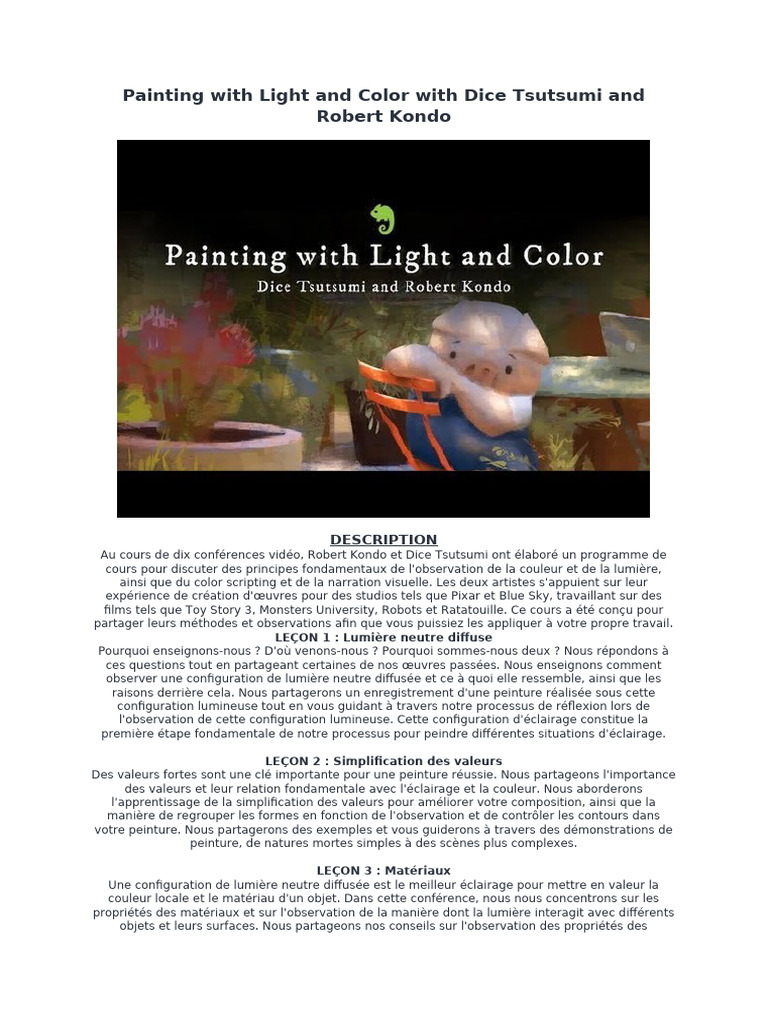 Painting with Light and Color with Dice Tsutsumi and Robert Kondo

Painting with Light and Color
Dice Tsutsumi and Robert Kondo

DESCRIPTION
Au cours de dix conférences vidéo, Robert Kondo et Dice Tsutsumi ont élaboré un programme de cours pour discuter des principes fondamentaux de l'observation de la couleur et de la lumière, ainsi que du color scripting et de la narration visuelle. Les deux artistes s'appuient sur leur expérience de création d'œuvres pour des studios tels que Pixar et Blue Sky, travaillant sur des films tels que Toy Story 3, Monsters University, Robots et Ratatouille. Ce cours a été conçu pour partager leurs méthodes et observations afin que vous puissiez les appliquer à votre propre travail.
LEÇON 1 : Lumière neutre diffuse
Pourquoi enseignons-nous ? D'où venons-nous ? Pourquoi sommes-nous deux ? Nous répondons à ces questions tout en partageant certaines de nos œuvres passées. Nous enseignons comment observer une configuration de lumière neutre diffusée et ce à quoi elle ressemble, ainsi que les raisons derrière cela. Nous partagerons un enregistrement d'une peinture réalisée sous cette configuration lumineuse tout en vous guidant à travers notre processus de réflexion lors de l'observation de cette configuration lumineuse. Cette configuration d'éclairage constitue la première étape fondamentale de notre processus pour peindre différentes situations d'éclairage.

LEÇON 2 : Simplification des valeurs
Des valeurs fortes sont une clé importante pour une peinture réussie. Nous partageons l'importance des valeurs et leur relation fondamentale avec l'éclairage et la couleur. Nous aborderons l'apprentissage de la simplification des valeurs pour améliorer votre composition, ainsi que la manière de regrouper les formes en fonction de l'observation et de contrôler les contours dans votre peinture. Nous partagerons des exemples et vous guiderons à travers des démonstrations de peinture, de natures mortes simples à des scènes plus complexes.

LEÇON 3 : Matériaux
Une configuration de lumière neutre diffusée est le meilleur éclairage pour mettre en valeur la couleur locale et le matériau d'un objet. Dans cette conférence, nous nous concentrons sur les propriétés des matériaux et sur l'observation de la manière dont la lumière interagit avec différents objets et leurs surfaces. Nous partageons nos conseils sur l'observation des propriétés des